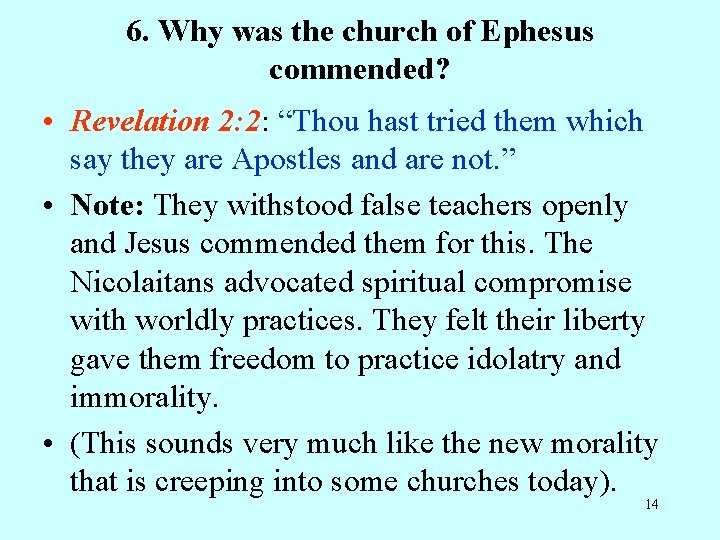 6. Why was the church of Ephesus commended?

• Revelation 2:2: "Thou hast tried them which say they are Apostles and are not."

• Note: They withstood false teachers openly and Jesus commended them for this. The Nicolaitans advocated spiritual compromise with worldly practices. They felt their liberty gave them freedom to practice idolatry and immorality.

• (This sounds very much like the new morality that is creeping into some churches today).

14